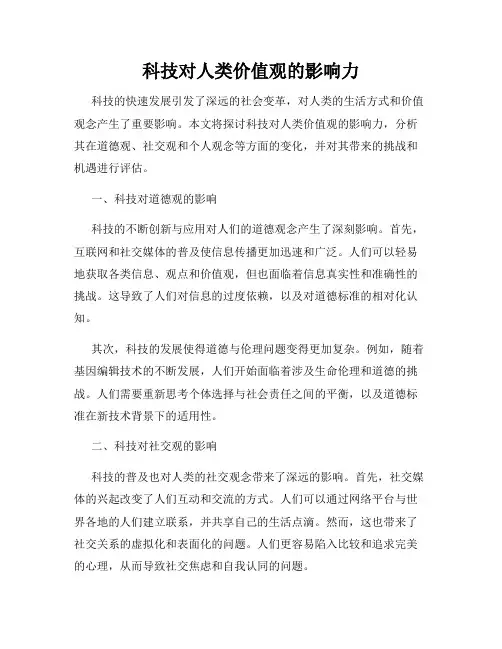 科技对人类价值观的影响力

科技的快速发展引发了深远的社会变革，对人类的生活方式和价值观念产生了重要影响。本文将探讨科技对人类价值观的影响力，分析其在道德观、社交观和个人观念等方面的变化，并对其带来的挑战和机遇进行评估。

一、科技对道德观的影响

科技的不断创新与应用对人们的道德观念产生了深刻影响。首先，互联网和社交媒体的普及使信息传播更加迅速和广泛。人们可以轻易地获取各类信息、观点和价值观，但也面临着信息真实性和准确性的挑战。这导致了人们对信息的过度依赖，以及对道德标准的相对化认知。

其次，科技的发展使得道德与伦理问题变得更加复杂。例如，随着基因编辑技术的不断发展，人们开始面临着涉及生命伦理和道德的挑战。人们需要重新思考个体选择与社会责任之间的平衡，以及道德标准在新技术背景下的适用性。

二、科技对社交观的影响

科技的普及也对人类的社交观念带来了深远的影响。首先，社交媒体的兴起改变了人们互动和交流的方式。人们可以通过网络平台与世界各地的人们建立联系，并共享自己的生活点滴。然而，这也带来了社交关系的虚拟化和表面化的问题。人们更容易陷入比较和追求完美的心理，从而导致社交焦虑和自我认同的问题。